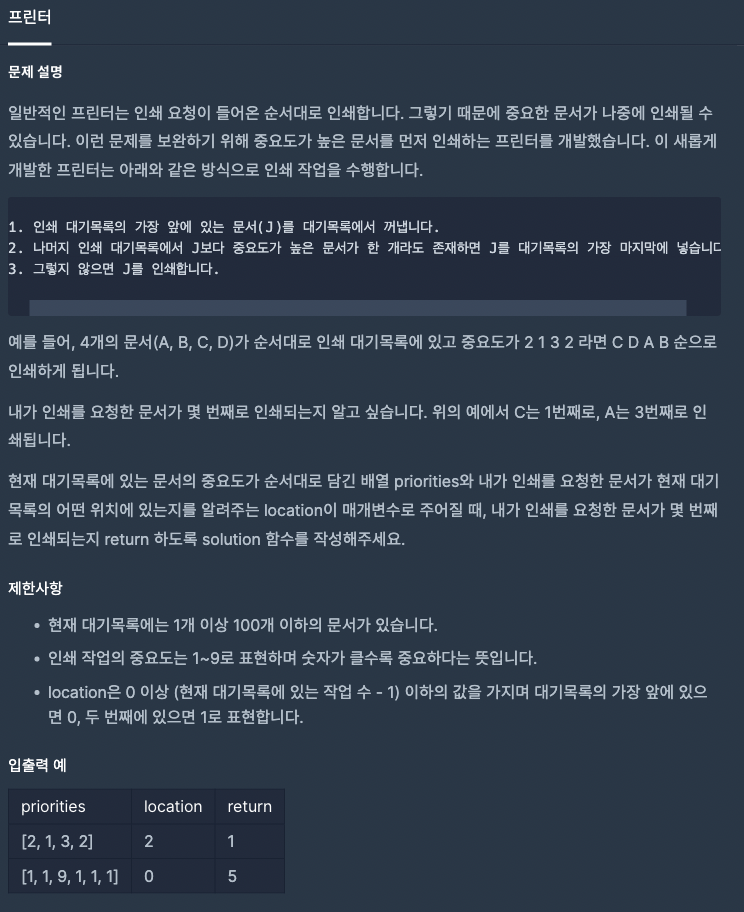 프린터

문제 설명

일반적인 프린터는 인쇄 요청이 들어온 순서대로 인쇄합니다. 그렇기 때문에 중요한 문서가 나중에 인쇄될 수 있습니다. 이런 문제를 보완하기 위해 중요도가 높은 문서를 먼저 인쇄하는 프린터를 개발했습니다. 이 새롭게 개발한 프린터는 아래와 같은 방식으로 인쇄 작업을 수행합니다.

1. 인쇄 대기목록의 가장 앞에 있는 문서(J)를 대기목록에서 꺼냅니다.
2. 나머지 인쇄 대기목록에서 J보다 중요도가 높은 문서가 한 개라도 존재하면 J를 대기목록의 가장 마지막에 넣습니다
3. 그렇지 않으면 J를 인쇄합니다.

예를 들어, 4개의 문서(A, B, C, D)가 순서대로 인쇄 대기목록에 있고 중요도가 2 1 3 2 라면 C D A B 순으로 인쇄하게 됩니다.

내가 인쇄를 요청한 문서가 몇 번째로 인쇄되는지 알고 싶습니다. 위의 예에서 C는 1번째로, A는 3번째로 인쇄됩니다.

현재 대기목록에 있는 문서의 중요도가 순서대로 담긴 배열 priorities와 내가 인쇄를 요청한 문서가 현재 대기목록의 어떤 위치에 있는지를 알려주는 location이 매개변수로 주어질 때, 내가 인쇄를 요청한 문서가 몇 번째로 인쇄되는지 return 하도록 solution 함수를 작성해주세요.

제한사항

• 현재 대기목록에는 1개 이상 100개 이하의 문서가 있습니다.
• 인쇄 작업의 중요도는 1~9로 표현하며 숫자가 클수록 중요하다는 뜻입니다.
• location은 0 이상 (현재 대기목록에 있는 작업 수 - 1) 이하의 값을 가지며 대기목록의 가장 앞에 있으면 0, 두 번째에 있으면 1로 표현합니다.

입출력 예

| priorities | location | return |
|---|---|---|
| [2, 1, 3, 2] | 2 | 1 |
| [1, 1, 9, 1, 1, 1] | 0 | 5 |